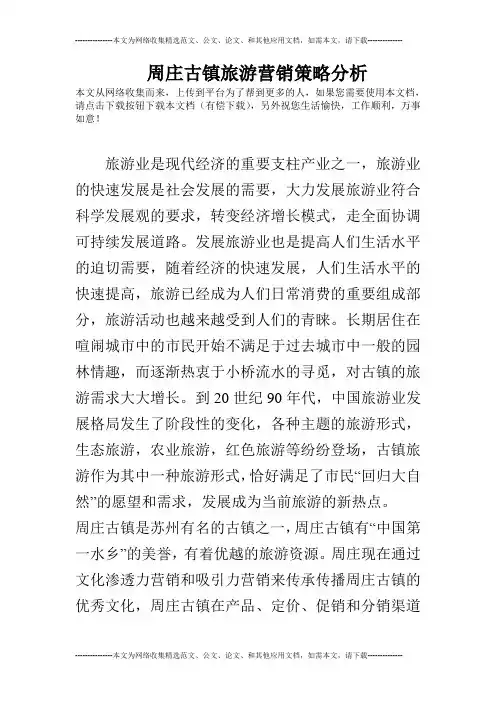 --------------本文为网络收集精选范文、公文、论文、和其他应用文档，如需本文，请下载--------------

周庄古镇旅游营销策略分析

本文从网络收集而来，上传到平台为了帮到更多的人，如果您需要使用本文档，请点击下载按钮下载本文档（有偿下载），另外祝您生活愉快，工作顺利，万事如意！

旅游业是现代经济的重要支柱产业之一，旅游业的快速发展是社会发展的需要，大力发展旅游业符合科学发展观的要求，转变经济增长模式，走全面协调可持续发展道路。发展旅游业也是提高人们生活水平的迫切需要，随着经济的快速发展，人们生活水平的快速提高，旅游已经成为人们日常消费的重要组成部分，旅游活动也越来越受到人们的青睐。长期居住在喧闹城市中的市民开始不满足于过去城市中一般的园林情趣，而逐渐热衷于小桥流水的寻觅，对古镇的旅游需求大大增长。到20世纪90年代，中国旅游业发展格局发生了阶段性的变化，各种主题的旅游形式，生态旅游，农业旅游，红色旅游等纷纷登场，古镇旅游作为其中一种旅游形式，恰好满足了市民“回归大自然”的愿望和需求，发展成为当前旅游的新热点。

周庄古镇是苏州有名的古镇之一，周庄古镇有“中国第一水乡”的美誉，有着优越的旅游资源。周庄现在通过文化渗透力营销和吸引力营销来传承传播周庄古镇的优秀文化，周庄古镇在产品、定价、促销和分销渠道

--------------本文为网络收集精选范文、公文、论文、和其他应用文档，如需本文，请下载--------------